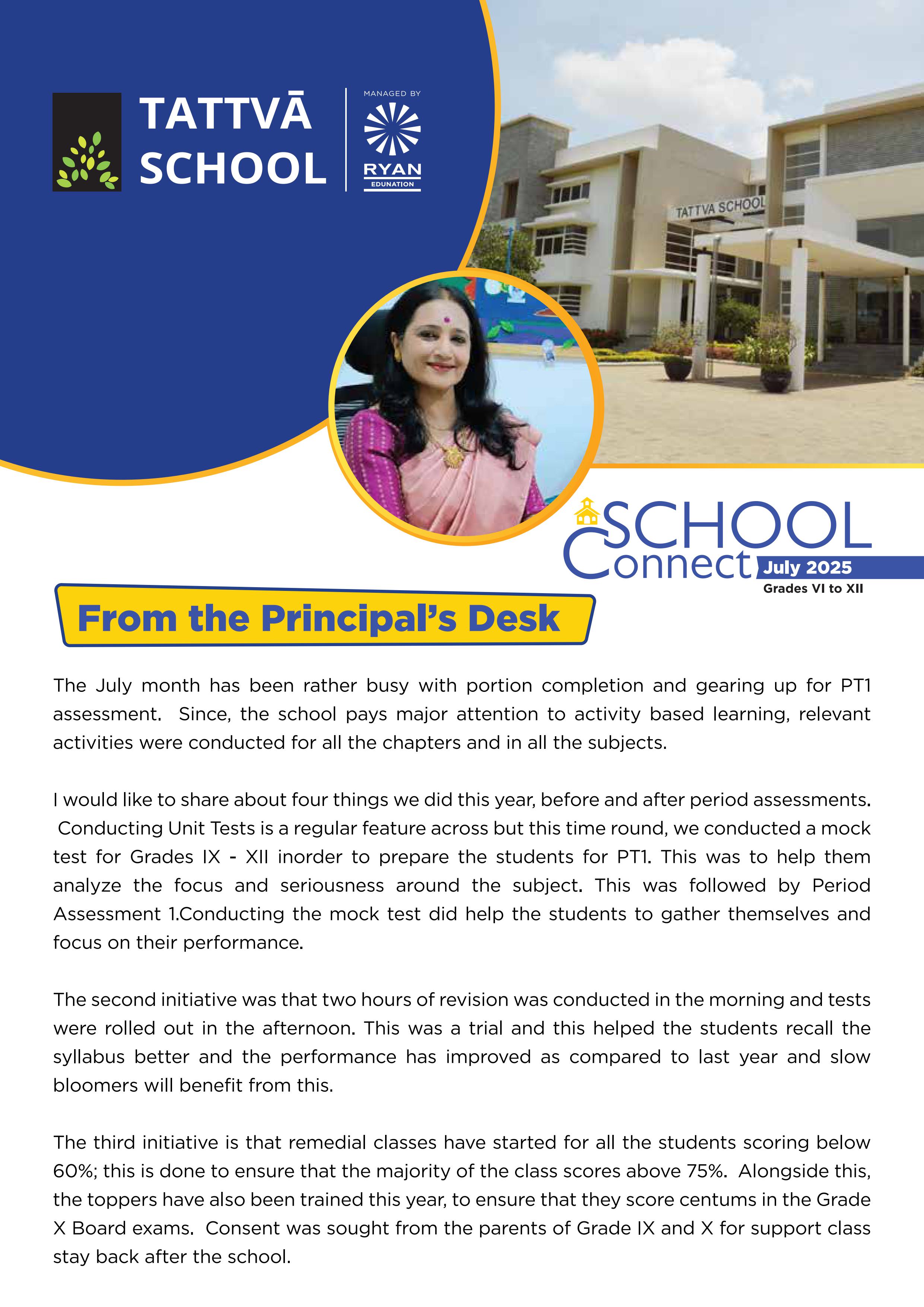 TATTVĀ SCHOOL

MANAGED BY

RYAN EDUNATION

TATTVA SCHOOL

SCHOOL Connect July 2025
Grades VI to XII

From the Principal's Desk

The July month has been rather busy with portion completion and gearing up for PT1 assessment. Since, the school pays major attention to activity based learning, relevant activities were conducted for all the chapters and in all the subjects.

I would like to share about four things we did this year, before and after period assessments. Conducting Unit Tests is a regular feature across but this time round, we conducted a mock test for Grades IX - XII inorder to prepare the students for PT1. This was to help them analyze the focus and seriousness around the subject. This was followed by Period Assessment 1.Conducting the mock test did help the students to gather themselves and focus on their performance.

The second initiative was that two hours of revision was conducted in the morning and tests were rolled out in the afternoon. This was a trial and this helped the students recall the syllabus better and the performance has improved as compared to last year and slow bloomers will benefit from this.

The third initiative is that remedial classes have started for all the students scoring below 60%; this is done to ensure that the majority of the class scores above 75%. Alongside this, the toppers have also been trained this year, to ensure that they score centums in the Grade X Board exams. Consent was sought from the parents of Grade IX and X for support class stay back after the school.